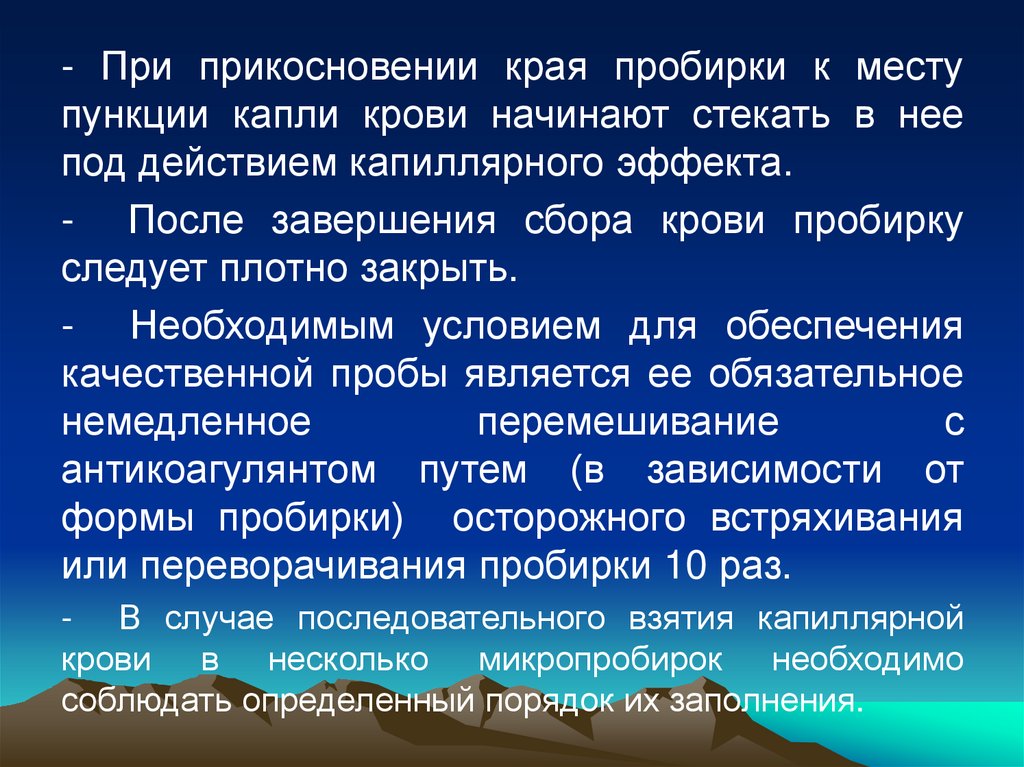 - При прикосновении края пробирки к месту пункции капли крови начинают стекать в нее под действием капиллярного эффекта.

- После завершения сбора крови пробирку следует плотно закрыть.

- Необходимым условием для обеспечения качественной пробы является ее обязательное немедленное перемешивание с антикоагулянтом путем (в зависимости от формы пробирки) осторожного встряхивания или переворачивания пробирки 10 раз.

- В случае последовательного взятия капиллярной крови в несколько микропробирок необходимо соблюдать определенный порядок их заполнения.